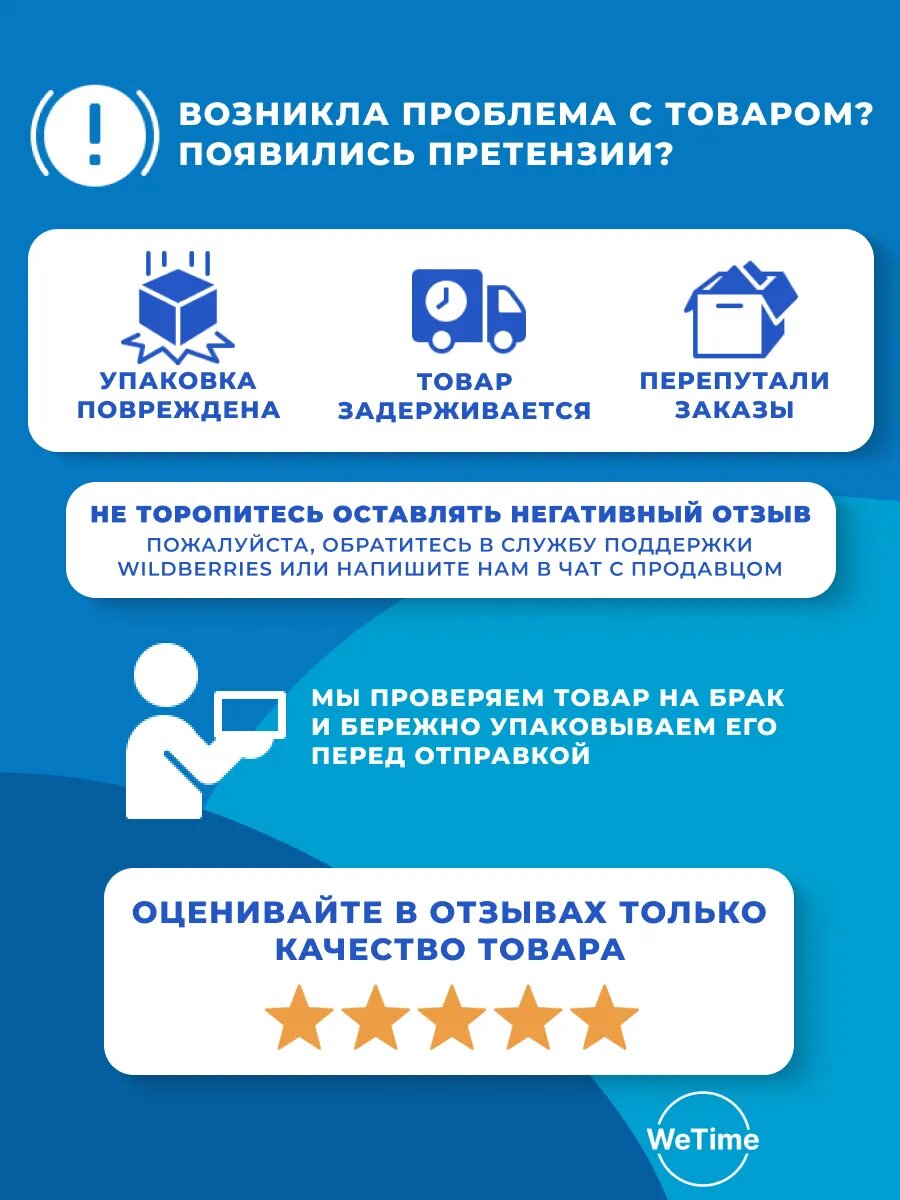 ВОЗНИКЛА ПРОБЛЕМА С ТОВАРОМ? ПОЯВИЛИСЬ ПРЕТЕНЗИИ?

УПАКОВКА ПОВРЕЖДЕНА

ТОВАР ЗАДЕРЖИВАЕТСЯ

ПЕРЕПУТАЛИ ЗАКАЗЫ

НЕ ТОРОПИТЕСЬ ОСТАВЛЯТЬ НЕГАТИВНЫЙ ОТЗЫВ
ПОЖАЛУЙСТА, ОБРАТИТЕСЬ В СЛУЖБУ ПОДДЕРЖКИ WILDBERRIES ИЛИ НАПИШИТЕ НАМ В ЧАТ С ПРОДАВЦОМ

МЫ ПРОВЕРЯЕМ ТОВАР НА БРАК И БЕРЕЖНО УПАКОВЫВАЕМ ЕГО ПЕРЕД ОТПРАВКОЙ

ОЦЕНИВАЙТЕ В ОТЗЫВАХ ТОЛЬКО КАЧЕСТВО ТОВАРА

WeTime